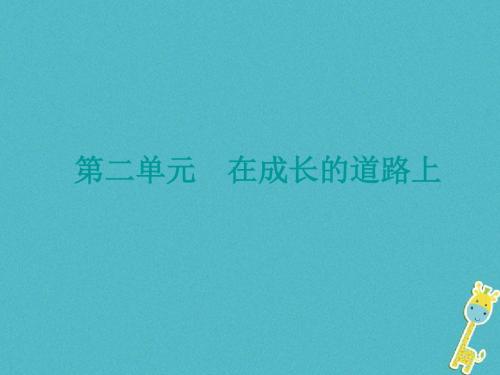 第二单元　在成长的道路上